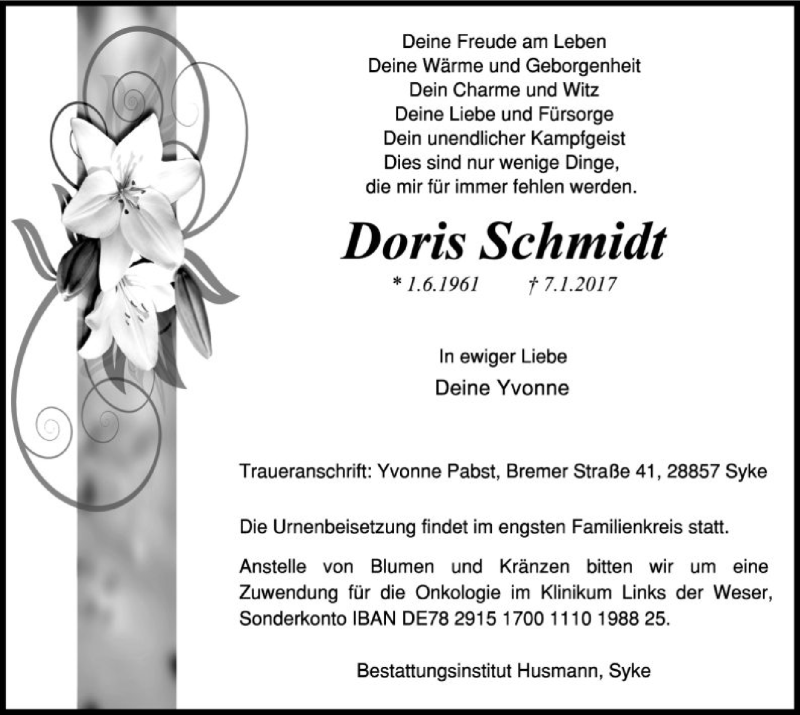 Deine Freude am Leben
Deine Wärme und Geborgenheit
Dein Charme und Witz
Deine Liebe und Fürsorge
Dein unendlicher Kampfgeist
Dies sind nur wenige Dinge,
die mir für immer fehlen werden.

Doris Schmidt

* 1.6.1961 † 7.1.2017

In ewiger Liebe
Deine Yvonne

Traueranschrift: Yvonne Pabst, Bremer Straße 41, 28857 Syke

Die Urnenbeisetzung findet im engsten Familienkreis statt.

Anstelle von Blumen und Kränzen bitten wir um eine Zuwendung für die Onkologie im Klinikum Links der Weser, Sonderkonto IBAN DE78 2915 1700 1110 1988 25.

Bestattungsinstitut Husmann, Syke